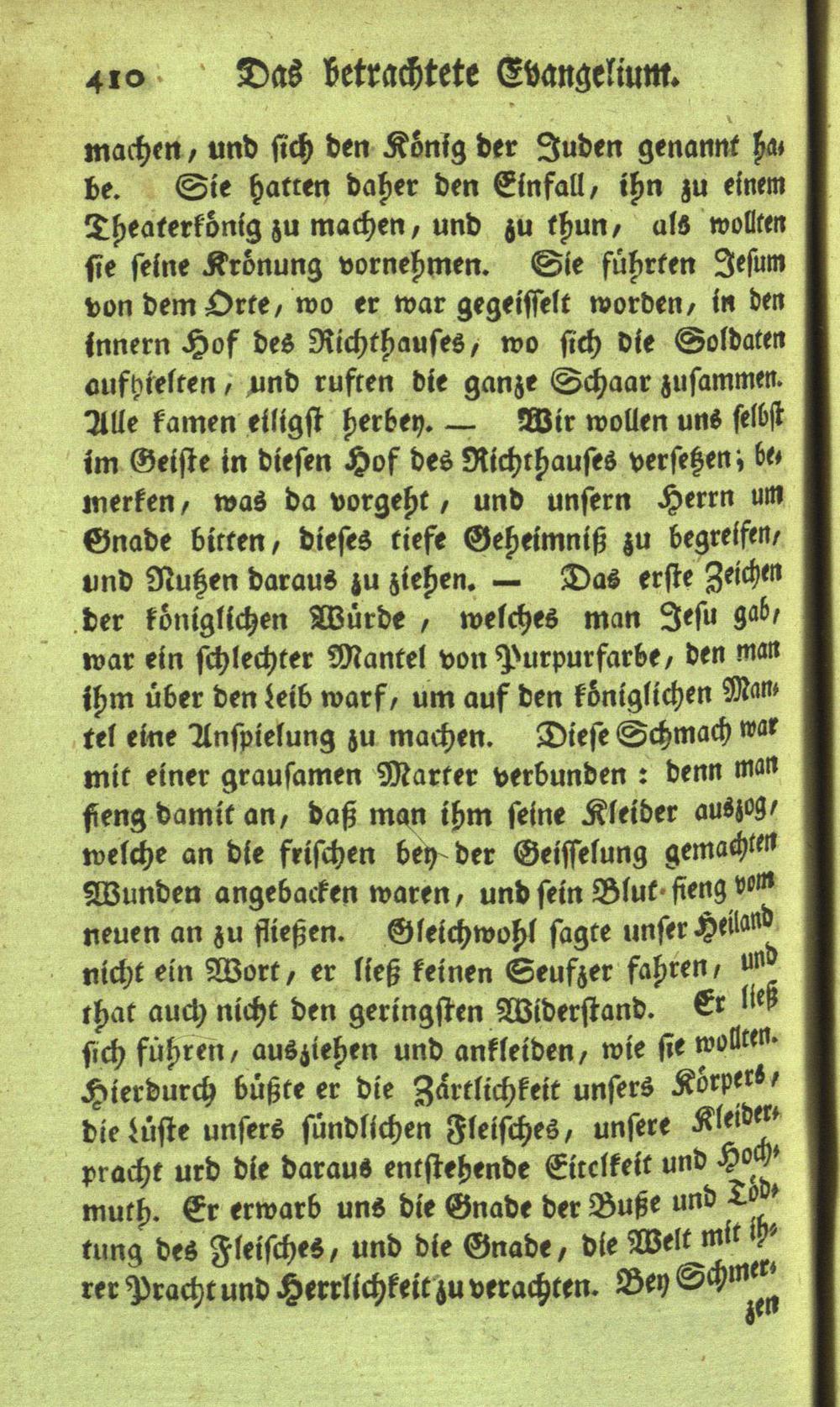 410 Das betrachtete Evangelium.

machen, und sich den König der Juden genannt habe. Sie hatten daher den Einfall, ihn zu einem Theaterkönig zu machen, und zu thun, als wollten sie seine Krönung vornehmen. Sie führten Jesum von dem Orte, wo er war gegeisselt worden, in den innern Hof des Richthauses, wo sich die Soldaten aufhielten, und ruften die ganze Schaar zusammen. Alle kamen eiligst herbey. — Wir wollen uns selbst im Geiste in diesen Hof des Richthauses versetzen; bemerken, was da vorgeht, und unsern Herrn um Gnade bitten, dieses tiefe Geheimniß zu begreifen, und Nutzen daraus zu ziehen. — Das erste Zeichen der königlichen Würde, welches man Jesu gab, war ein schlechter Mantel von Purpurfarbe, den man ihm über den Leib warf, um auf den königlichen Mantel eine Anspielung zu machen. Diese Schmach war mit einer grausamen Marter verbunden: denn man fieng damit an, daß man ihm seine Kleider auszog, welche an die frischen bey der Geisselung gemachten Wunden angebacken waren, und sein Blut fieng vom neuen an zu fließen. Gleichwohl sagte unser Heiland nicht ein Wort, er ließ keinen Seufzer fahren, und that auch nicht den geringsten Widerstand. Er ließ sich führen, ausziehen und ankleiden, wie sie wollten. Hierdurch büßte er die Zärtlichkeit unsers Körpers, die Lüste unsers sündlichen Fleisches, unsere Kleiderpracht urd die daraus entstehende Eitelkeit und Hochmuth. Er erwarb uns die Gnade der Buße und Tödtung des Fleisches, und die Gnade, die Welt mit ihrer Pracht und Herrlichkeit zu verachten. Bey Schmerzen